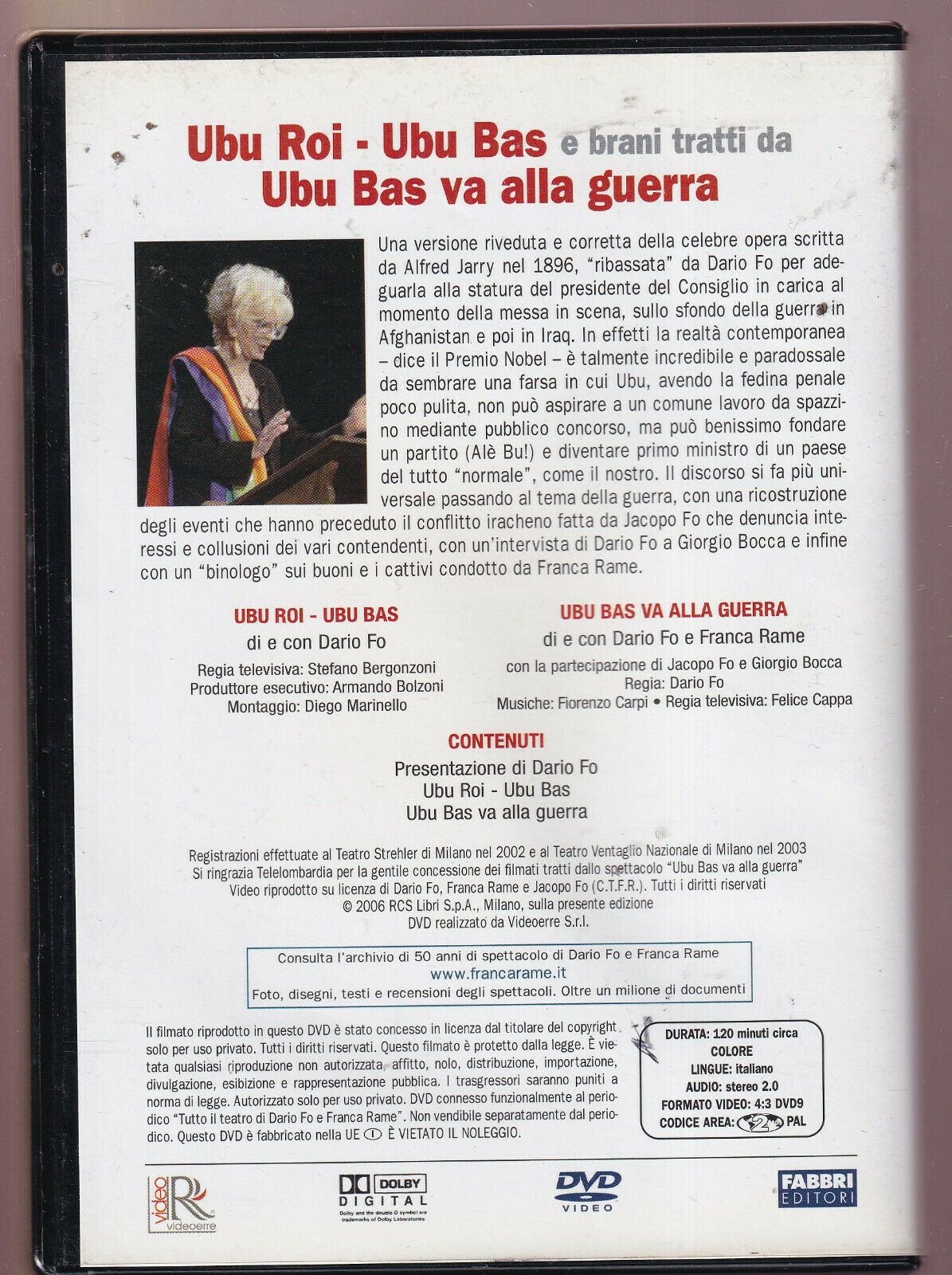 Ubu Roi - Ubu Bas e brani tratti da
Ubu Bas va alla guerra

Una versione riveduta e corretta della celebre opera scritta da Alfred Jarry nel 1896, "ribassata" da Dario Fo per adeguarla alla statura del presidente del Consiglio in carica al momento della messa in scena, sullo sfondo della guerra in Afghanistan e poi in Iraq. In effetti la realtà contemporanea – dice il Premio Nobel – è talmente incredibile e paradossale da sembrare una farsa in cui Ubu, avendo la fedina penale poco pulita, non può aspirare a un comune lavoro da spazzino mediante pubblico concorso, ma può benissimo fondare un partito (Alè Bu!) e diventare primo ministro di un paese del tutto "normale", come il nostro. Il discorso si fa più universale passando al tema della guerra, con una ricostruzione degli eventi che hanno preceduto il conflitto iracheno fatta da Jacopo Fo che denuncia interessi e collusioni dei vari contendenti, con un'intervista di Dario Fo a Giorgio Bocca e infine con un "binologo" sui buoni e i cattivi condotto da Franca Rame.

UBU ROI - UBU BAS
di e con Dario Fo
Regia televisiva: Stefano Bergonzoni
Produttore esecutivo: Armando Bolzoni
Montaggio: Diego Marinello

UBU BAS VA ALLA GUERRA
di e con Dario Fo e Franca Rame
con la partecipazione di Jacopo Fo e Giorgio Bocca
Regia: Dario Fo
Musiche: Fiorenzo Carpi • Regia televisiva: Felice Cappa

CONTENUTI
Presentazione di Dario Fo
Ubu Roi - Ubu Bas
Ubu Bas va alla guerra

Registrazioni effettuate al Teatro Strehler di Milano nel 2002 e al Teatro Ventaglio Nazionale di Milano nel 2003
Si ringrazia Telelombardia per la gentile concessione dei filmati tratti dallo spettacolo "Ubu Bas va alla guerra"
Video riprodotto su licenza di Dario Fo, Franca Rame e Jacopo Fo (C.T.F.R.). Tutti i diritti riservati
© 2006 RCS Libri S.p.A., Milano, sulla presente edizione
DVD realizzato da Videoerre S.r.l.

Consulta l'archivio di 50 anni di spettacolo di Dario Fo e Franca Rame
www.francarame.it
Foto, disegni, testi e recensioni degli spettacoli. Oltre un milione di documenti

Il filmato riprodotto in questo DVD è stato concesso in licenza dal titolare del copyright solo per uso privato. Tutti i diritti riservati. Questo filmato è protetto dalla legge. È vietata qualsiasi riproduzione non autorizzata, affitto, nolo, distribuzione, importazione, divulgazione, esibizione e rappresentazione pubblica. I trasgressori saranno puniti a norma di legge. Autorizzato solo per uso privato. DVD connesso funzionalmente al periodico "Tutto il teatro di Dario Fo e Franca Rame". Non vendibile separatamente dal periodico. Questo DVD è fabbricato nella UE Ⓘ È VIETATO IL NOLEGGIO.

DURATA: 120 minuti circa
COLORE
LINGUE: italiano
AUDIO: stereo 2.0
FORMATO VIDEO: 4:3 DVD9
CODICE AREA: 2 PAL

video R videoerre
DOLBY DIGITAL
Dolby and the double-D symbol are trademarks of Dolby Laboratories
DVD VIDEO
FABBRI EDITORI